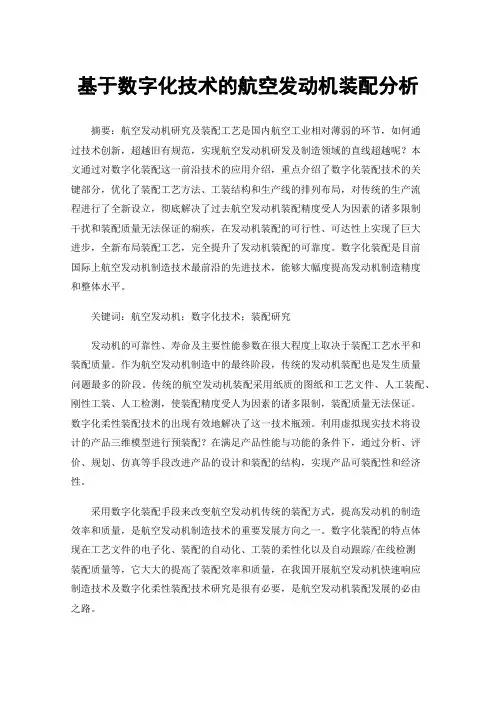 基于数字化技术的航空发动机装配分析

摘要：航空发动机研究及装配工艺是国内航空工业相对薄弱的环节，如何通过技术创新，超越旧有规范，实现航空发动机研发及制造领域的直线超越呢？本文通过对数字化装配这一前沿技术的应用介绍，重点介绍了数字化装配技术的关键部分，优化了装配工艺方法、工装结构和生产线的排列布局，对传统的生产流程进行了全新设立，彻底解决了过去航空发动机装配精度受人为因素的诸多限制干扰和装配质量无法保证的痼疾，在发动机装配的可行性、可达性上实现了巨大进步，全新布局装配工艺，完全提升了发动机装配的可靠度。数字化装配是目前国际上航空发动机制造技术最前沿的先进技术，能够大幅度提高发动机制造精度和整体水平。

关键词：航空发动机；数字化技术；装配研究

发动机的可靠性、寿命及主要性能参数在很大程度上取决于装配工艺水平和装配质量。作为航空发动机制造中的最终阶段，传统的发动机装配也是发生质量问题最多的阶段。传统的航空发动机装配采用纸质的图纸和工艺文件、人工装配、刚性工装、人工检测，使装配精度受人为因素的诸多限制，装配质量无法保证。数字化柔性装配技术的出现有效地解决了这一技术瓶颈。利用虚拟现实技术将设计的产品三维模型进行预装配？在满足产品性能与功能的条件下，通过分析、评价、规划、仿真等手段改进产品的设计和装配的结构，实现产品可装配性和经济性。

采用数字化装配手段来改变航空发动机传统的装配方式，提高发动机的制造效率和质量，是航空发动机制造技术的重要发展方向之一。数字化装配的特点体现在工艺文件的电子化、装配的自动化、工装的柔性化以及自动跟踪/在线检测装配质量等，它大大的提高了装配效率和质量，在我国开展航空发动机快速响应制造技术及数字化柔性装配技术研究是很有必要，是航空发动机装配发展的必由之路。